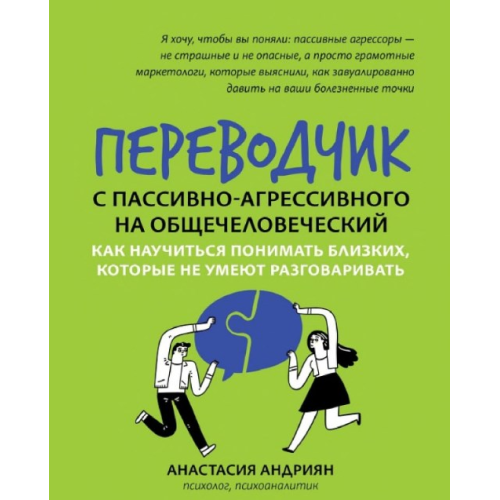 Я хочу, чтобы вы поняли: пассивные агрессоры — не страшные и не опасные, а просто грамотные маркетологи, которые выяснили, как завуалированно давить на ваши болезненные точки

ПЕРЕВОДЧИК

С ПАССИВНО-АГРЕССИВНОГО НА ОБЩЕЧЕЛОВЕЧЕСКИЙ

КАК НАУЧИТЬСЯ ПОНИМАТЬ БЛИЗКИХ, КОТОРЫЕ НЕ УМЕЮТ РАЗГОВАРИВАТЬ

АНАСТАСИЯ АНДРИЯН
психолог, психоаналитик